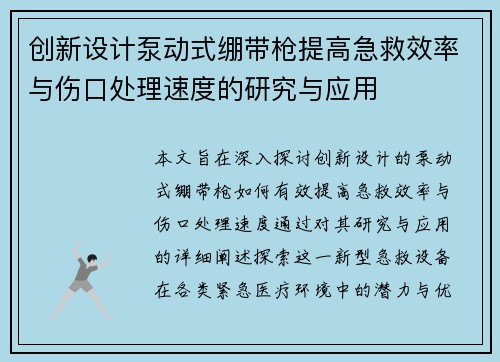 创新设计泵动式绷带枪提高急救效率与伤口处理速度的研究与应用

本文旨在深入探讨创新设计的泵动式绷带枪如何有效提高急救效率与伤口处理速度通过对其研究与应用的详细阐述探索这一新型急救设备在各类紧急医疗环境中的潜力与优